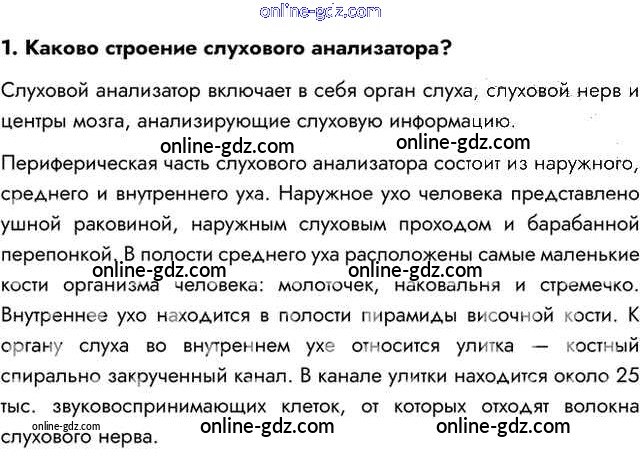 online-gdz.com

1. Каково строение слухового анализатора?

Слуховой анализатор включает в себя орган слуха, слуховой нерв и центры мозга, анализирующие слуховую информацию.

online-gdz.com online-gdz.com

Периферическая часть слухового анализатора состоит из наружного, среднего и внутреннего уха. Наружное ухо человека представлено ушной раковиной, наружным слуховым проходом и барабанной перепонкой. В полости среднего уха расположены самые маленькие кости организма человека: молоточек, наковальня и стремечко. Внутреннее ухо находится в полости пирамиды височной кости. К органу слуха во внутреннем ухе относится улитка — костный спирально закрученный канал. В канале улитки находится около 25 тыс. звуковоспринимающих клеток, от которых отходят волокна слухового нерва.

online-gdz.com online-gdz.com

online-gdz.com online-gdz.com online-gdz.com